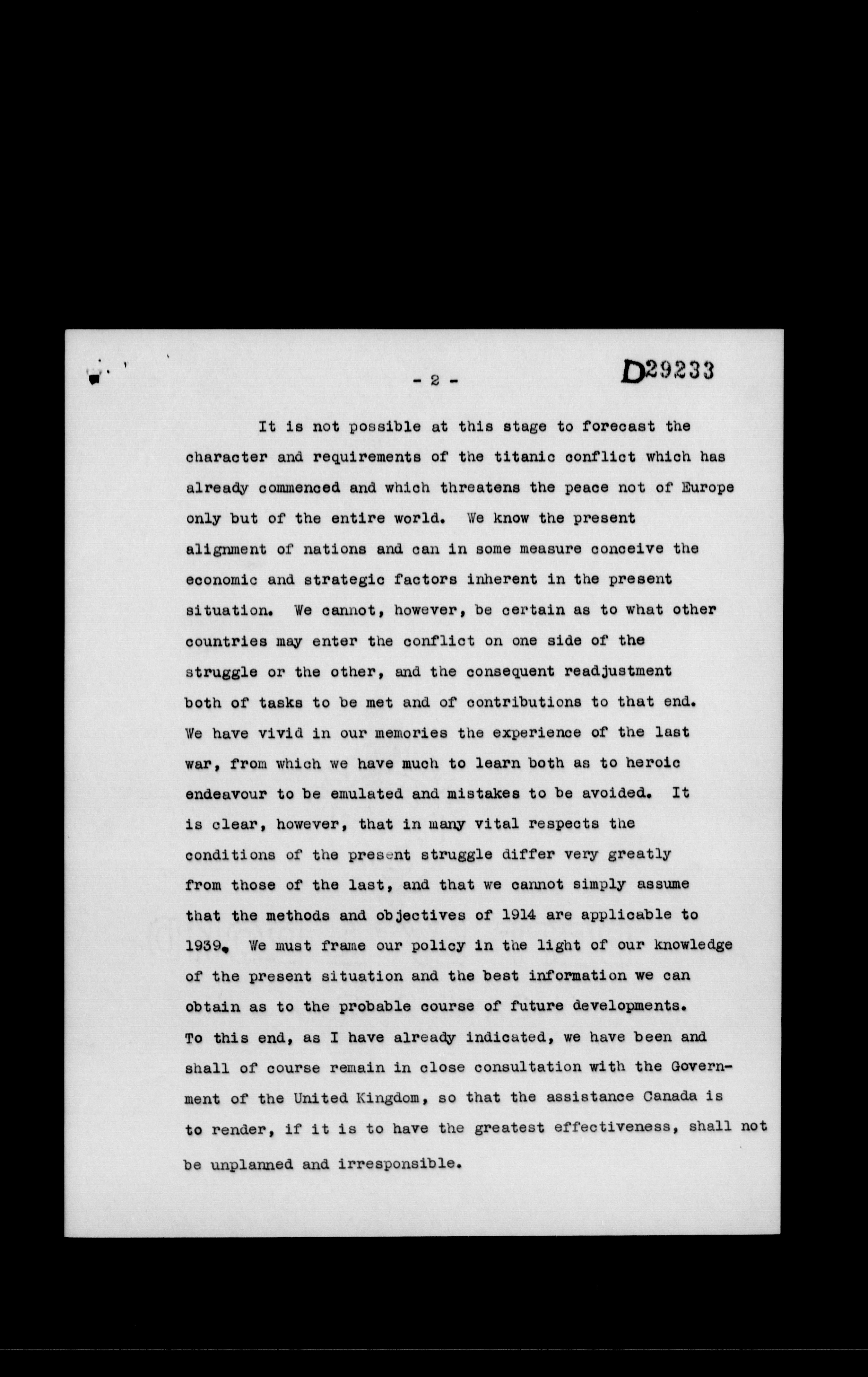 - 2 -

D29233

It is not possible at this stage to forecast the character and requirements of the titanic conflict which has already commenced and which threatens the peace not of Europe only but of the entire world. We know the present alignment of nations and can in some measure conceive the economic and strategic factors inherent in the present situation. We cannot, however, be certain as to what other countries may enter the conflict on one side of the struggle or the other, and the consequent readjustment both of tasks to be met and of contributions to that end. We have vivid in our memories the experience of the last war, from which we have much to learn both as to heroic endeavour to be emulated and mistakes to be avoided. It is clear, however, that in many vital respects the conditions of the present struggle differ very greatly from those of the last, and that we cannot simply assume that the methods and objectives of 1914 are applicable to 1939. We must frame our policy in the light of our knowledge of the present situation and the best information we can obtain as to the probable course of future developments. To this end, as I have already indicated, we have been and shall of course remain in close consultation with the Government of the United Kingdom, so that the assistance Canada is to render, if it is to have the greatest effectiveness, shall not be unplanned and irresponsible.